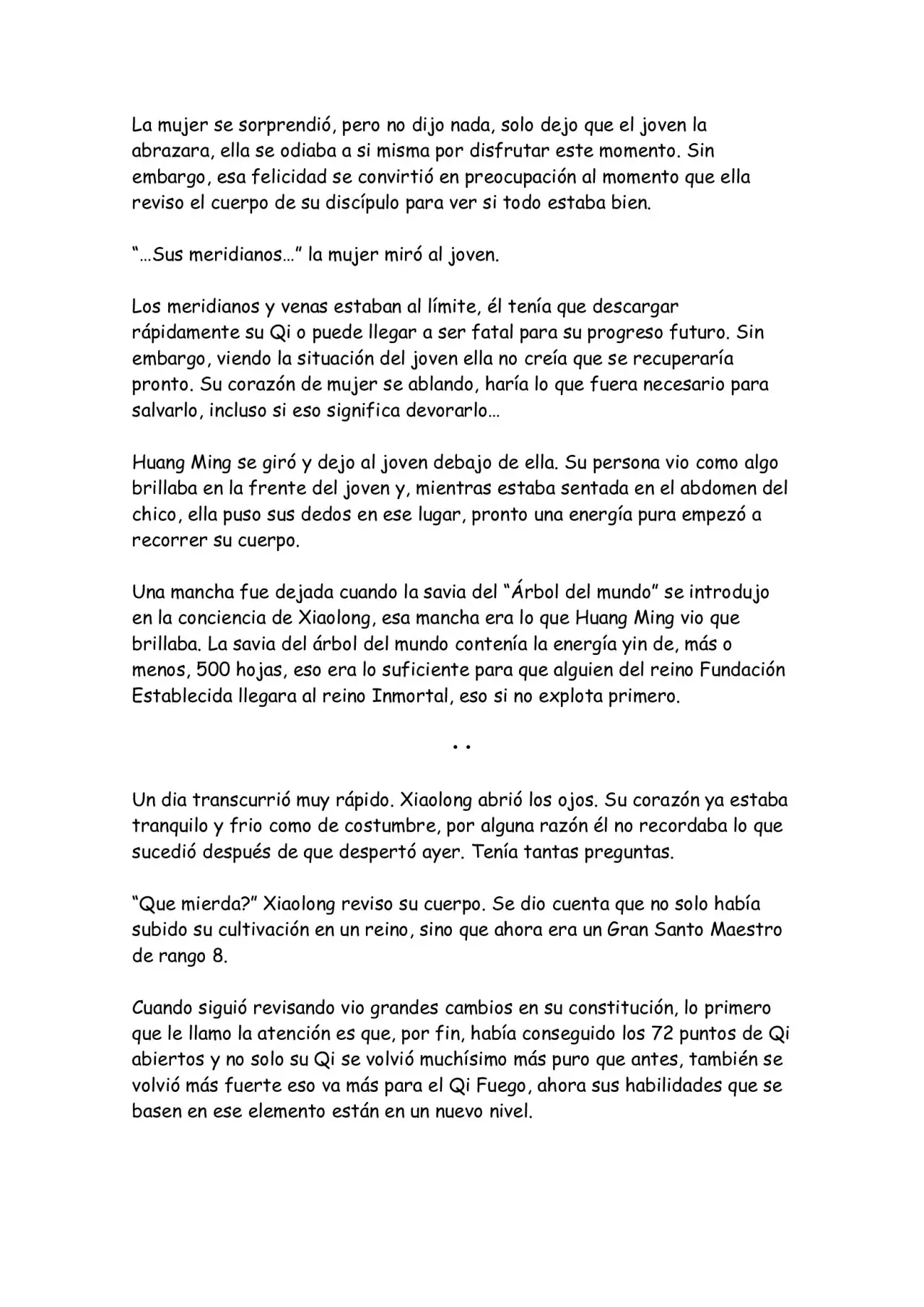 La mujer se sorprendió, pero no dijo nada, solo dejo que el joven la abrazara, ella se odiaba a si misma por disfrutar este momento. Sin embargo, esa felicidad se convirtió en preocupación al momento que ella reviso el cuerpo de su discípulo para ver si todo estaba bien.

"…Sus meridianos…" la mujer miró al joven.

Los meridianos y venas estaban al límite, él tenía que descargar rápidamente su Qi o puede llegar a ser fatal para su progreso futuro. Sin embargo, viendo la situación del joven ella no creía que se recuperaría pronto. Su corazón de mujer se ablando, haría lo que fuera necesario para salvarlo, incluso si eso significa devorarlo…

Huang Ming se giró y dejo al joven debajo de ella. Su persona vio como algo brillaba en la frente del joven y, mientras estaba sentada en el abdomen del chico, ella puso sus dedos en ese lugar, pronto una energía pura empezó a recorrer su cuerpo.

Una mancha fue dejada cuando la savia del "Árbol del mundo" se introdujo en la conciencia de Xiaolong, esa mancha era lo que Huang Ming vio que brillaba. La savia del árbol del mundo contenía la energía yin de, más o menos, 500 hojas, eso era lo suficiente para que alguien del reino Fundación Establecida llegara al reino Inmortal, eso si no explota primero.

. .

Un dia transcurrió muy rápido. Xiaolong abrió los ojos. Su corazón ya estaba tranquilo y frio como de costumbre, por alguna razón él no recordaba lo que sucedió después de que despertó ayer. Tenía tantas preguntas.

"Que mierda?" Xiaolong reviso su cuerpo. Se dio cuenta que no solo había subido su cultivación en un reino, sino que ahora era un Gran Santo Maestro de rango 8.

Cuando siguió revisando vio grandes cambios en su constitución, lo primero que le llamo la atención es que, por fin, había conseguido los 72 puntos de Qi abiertos y no solo su Qi se volvió muchísimo más puro que antes, también se volvió más fuerte eso va más para el Qi Fuego, ahora sus habilidades que se basen en ese elemento están en un nuevo nivel.